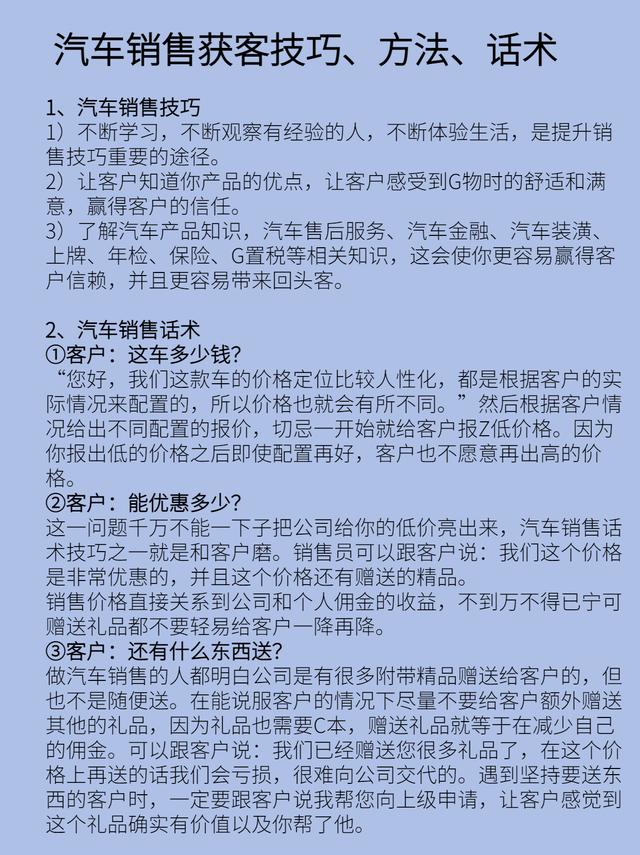 汽车销售获客技巧、方法、话术

1、汽车销售技巧
1）不断学习，不断观察有经验的人，不断体验生活，是提升销售技巧重要的途径。
2）让客户知道你产品的优点，让客户感受到G物时的舒适和满意，赢得客户的信任。
3）了解汽车产品知识，汽车售后服务、汽车金融、汽车装潢、上牌、年检、保险、G置税等相关知识，这会使你更容易赢得客户信赖，并且更容易带来回头客。

2、汽车销售话术
①客户：这车多少钱？
“您好，我们这款车的价格定位比较人性化，都是根据客户的实际情况来配置的，所以价格也就会有所不同。”然后根据客户情况给出不同配置的报价，切忌一开始就给客户报Z低价格。因为你报出低的价格之后即使配置再好，客户也不愿意再出高的价格。
②客户：能优惠多少？
这一问题千万不能一下子把公司给你的低价亮出来，汽车销售话术技巧之一就是和客户磨。销售员可以跟客户说：我们这个价格是非常优惠的，并且这个价格还有赠送的精品。
销售价格直接关系到公司和个人佣金的收益，不到万不得已宁可赠送礼品都不要轻易给客户一降再降。
③客户：还有什么东西送？
做汽车销售的人都明白公司是有很多附带精品赠送给客户的，但也不是随便送。在能说服客户的情况下尽量不要给客户额外赠送其他的礼品，因为礼品也需要C本，赠送礼品就等于在减少自己的佣金。可以跟客户说：我们已经赠送您很多礼品了，在这个价格上再送的话我们会亏损，很难向公司交代的。遇到坚持要送东西的客户时，一定要跟客户说我帮您向上级申请，让客户感觉到这个礼品确实有价值以及你帮了他。